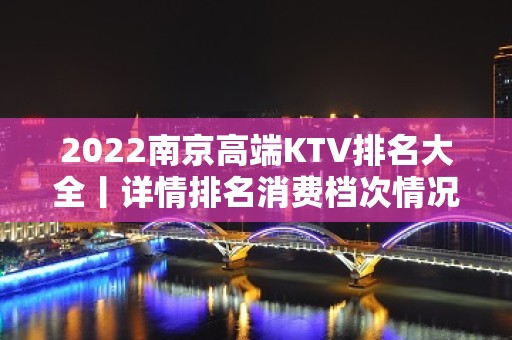 2022南京高端KTV排名大全丨详情排名消费档次情况